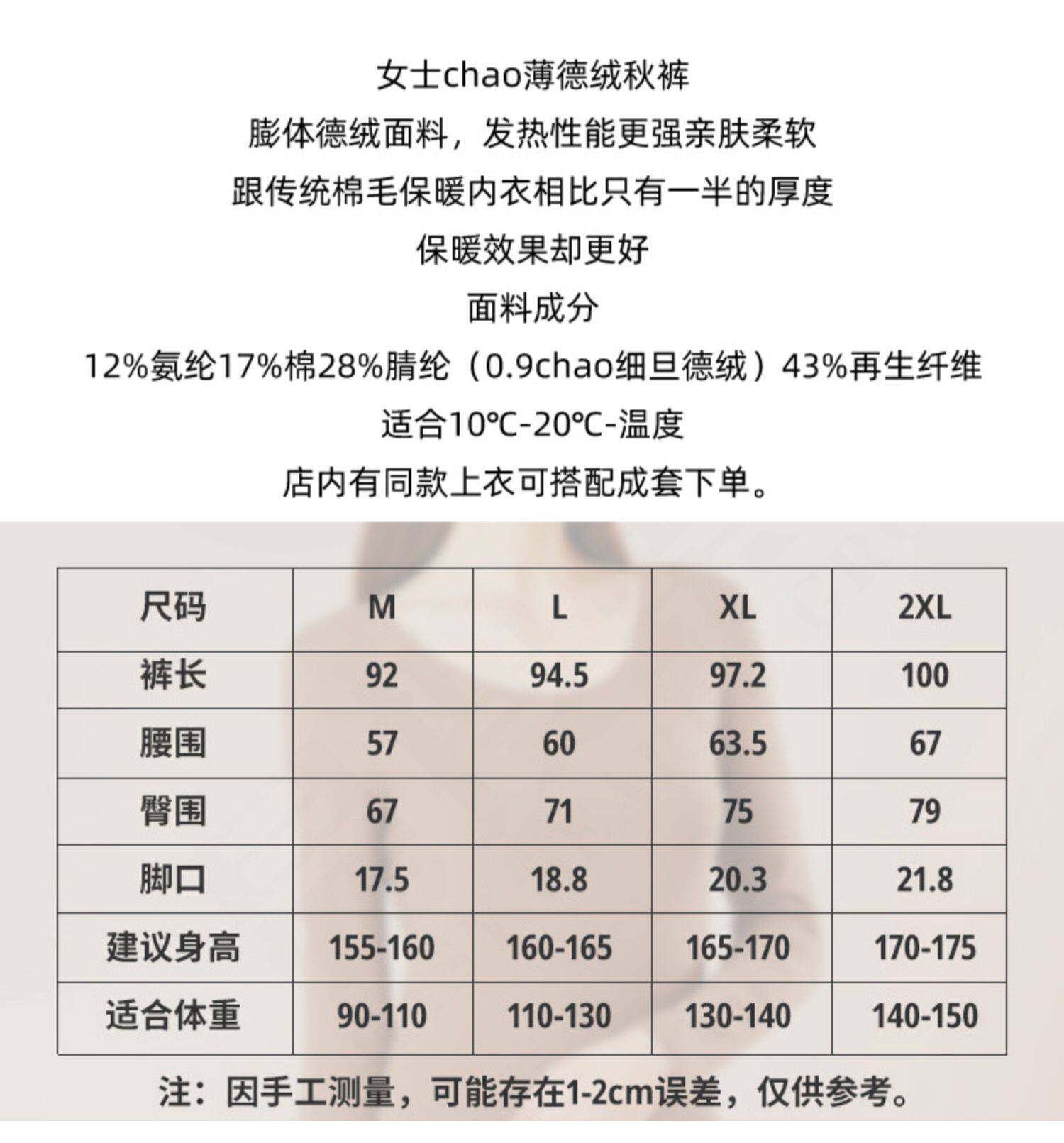 女士chao薄德绒秋裤

膨体德绒面料，发热性能更强亲肤柔软

跟传统棉毛保暖内衣相比只有一半的厚度

保暖效果却更好

面料成分

12%氨纶17%棉28%腈纶（0.9chao细旦德绒）43%再生纤维

适合10℃-20℃-温度

店内有同款上衣可搭配成套下单。

| 尺码 | M | L | XL | 2XL |
|---|---|---|---|---|
| 裤长 | 92 | 94.5 | 97.2 | 100 |
| 腰围 | 57 | 60 | 63.5 | 67 |
| 臀围 | 67 | 71 | 75 | 79 |
| 脚口 | 17.5 | 18.8 | 20.3 | 21.8 |
| 建议身高 | 155-160 | 160-165 | 165-170 | 170-175 |
| 适合体重 | 90-110 | 110-130 | 130-140 | 140-150 |

注：因手工测量，可能存在1-2cm误差，仅供参考。